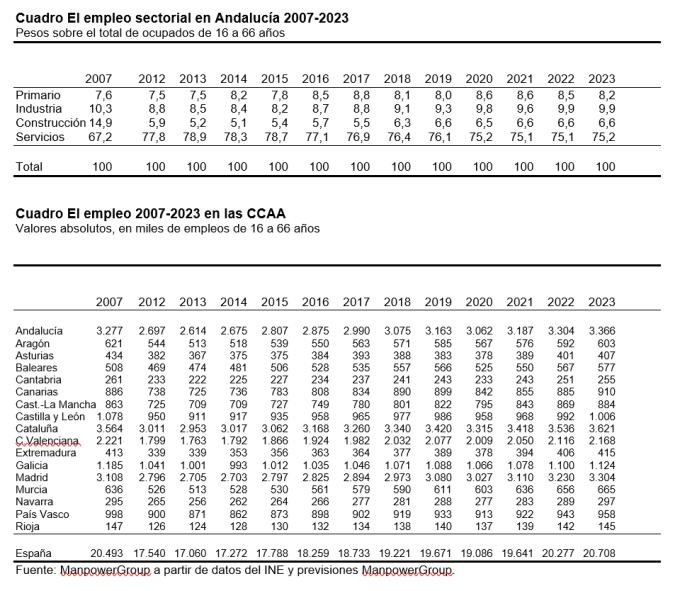 **Cuadro El empleo sectorial en Andalucía 2007-2023**
Pesos sobre el total de ocupados de 16 a 66 años

| | 2007 | 2012 | 2013 | 2014 | 2015 | 2016 | 2017 | 2018 | 2019 | 2020 | 2021 | 2022 | 2023 |
|---|---|---|---|---|---|---|---|---|---|---|---|---|---|
| Primario | 7,6 | 7,5 | 7,5 | 8,2 | 7,8 | 8,5 | 8,8 | 8,1 | 8,0 | 8,6 | 8,6 | 8,5 | 8,2 |
| Industria | 10,3 | 8,8 | 8,5 | 8,4 | 8,2 | 8,7 | 8,8 | 9,1 | 9,3 | 9,8 | 9,6 | 9,9 | 9,9 |
| Construcción | 14,9 | 5,9 | 5,2 | 5,1 | 5,4 | 5,7 | 5,5 | 6,3 | 6,6 | 6,5 | 6,6 | 6,6 | 6,6 |
| Servicios | 67,2 | 77,8 | 78,9 | 78,3 | 78,7 | 77,1 | 76,9 | 76,4 | 76,1 | 75,2 | 75,1 | 75,1 | 75,2 |
| Total | 100 | 100 | 100 | 100 | 100 | 100 | 100 | 100 | 100 | 100 | 100 | 100 | 100 |

**Cuadro El empleo 2007-2023 en las CCAA**
Valores absolutos, en miles de empleos de 16 a 66 años

| | 2007 | 2012 | 2013 | 2014 | 2015 | 2016 | 2017 | 2018 | 2019 | 2020 | 2021 | 2022 | 2023 |
|---|---|---|---|---|---|---|---|---|---|---|---|---|---|
| Andalucía | 3.277 | 2.697 | 2.614 | 2.675 | 2.807 | 2.875 | 2.990 | 3.075 | 3.163 | 3.062 | 3.187 | 3.304 | 3.366 |
| Aragón | 621 | 544 | 513 | 518 | 539 | 550 | 563 | 571 | 585 | 567 | 576 | 592 | 603 |
| Asturias | 434 | 382 | 367 | 375 | 375 | 384 | 393 | 388 | 383 | 378 | 389 | 401 | 407 |
| Baleares | 508 | 469 | 474 | 481 | 506 | 528 | 535 | 557 | 566 | 525 | 550 | 567 | 577 |
| Cantabria | 261 | 233 | 222 | 225 | 227 | 234 | 237 | 241 | 243 | 233 | 243 | 251 | 255 |
| Canarias | 886 | 738 | 725 | 736 | 783 | 808 | 834 | 890 | 899 | 842 | 855 | 885 | 910 |
| Cast.-La Mancha | 863 | 725 | 709 | 709 | 727 | 749 | 780 | 801 | 822 | 795 | 843 | 869 | 884 |
| Castilla y León | 1.078 | 950 | 911 | 917 | 935 | 958 | 965 | 977 | 986 | 958 | 968 | 992 | 1.006 |
| Cataluña | 3.564 | 3.011 | 2.953 | 3.017 | 3.062 | 3.168 | 3.260 | 3.340 | 3.420 | 3.315 | 3.418 | 3.536 | 3.621 |
| C.Valenciana | 2.221 | 1.799 | 1.763 | 1.792 | 1.866 | 1.924 | 1.982 | 2.032 | 2.077 | 2.009 | 2.050 | 2.116 | 2.168 |
| Extremadura | 413 | 339 | 339 | 353 | 356 | 363 | 364 | 377 | 389 | 378 | 394 | 406 | 415 |
| Galicia | 1.185 | 1.041 | 1.001 | 993 | 1.012 | 1.035 | 1.046 | 1.071 | 1.088 | 1.066 | 1.078 | 1.100 | 1.124 |
| Madrid | 3.108 | 2.796 | 2.705 | 2.703 | 2.797 | 2.825 | 2.894 | 2.973 | 3.080 | 3.027 | 3.110 | 3.230 | 3.304 |
| Murcia | 636 | 526 | 513 | 528 | 530 | 561 | 579 | 590 | 611 | 603 | 636 | 656 | 665 |
| Navarra | 295 | 265 | 256 | 262 | 264 | 266 | 277 | 281 | 288 | 277 | 283 | 289 | 297 |
| País Vasco | 998 | 900 | 871 | 862 | 873 | 898 | 902 | 919 | 933 | 913 | 922 | 943 | 958 |
| Rioja | 147 | 126 | 124 | 128 | 130 | 132 | 134 | 138 | 140 | 137 | 139 | 142 | 145 |
| España | 20.493 | 17.540 | 17.060 | 17.272 | 17.788 | 18.259 | 18.733 | 19.221 | 19.671 | 19.086 | 19.641 | 20.277 | 20.708 |

Fuente: ManpowerGroup a partir de datos del INE y previsiones ManpowerGroup.